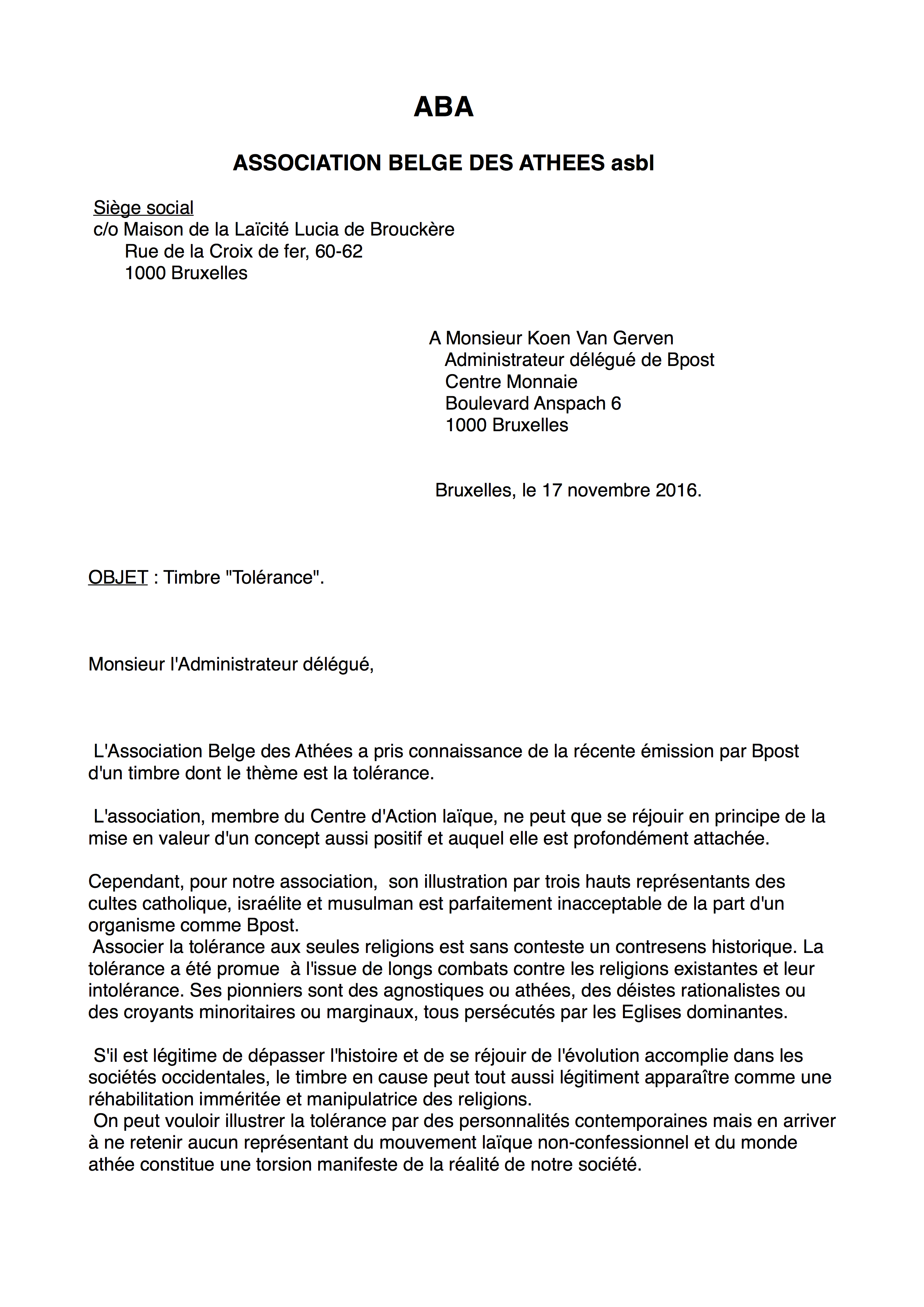 ABA

ASSOCIATION BELGE DES ATHEES asbl

Siège social
c/o Maison de la Laïcité Lucia de Brouckère
Rue de la Croix de fer, 60-62
1000 Bruxelles

A Monsieur Koen Van Gerven
Administrateur délégué de Bpost
Centre Monnaie
Boulevard Anspach 6
1000 Bruxelles

Bruxelles, le 17 novembre 2016.

OBJET : Timbre "Tolérance".

Monsieur l'Administrateur délégué,

L'Association Belge des Athées a pris connaissance de la récente émission par Bpost d'un timbre dont le thème est la tolérance.

L'association, membre du Centre d'Action laïque, ne peut que se réjouir en principe de la mise en valeur d'un concept aussi positif et auquel elle est profondément attachée.

Cependant, pour notre association, son illustration par trois hauts représentants des cultes catholique, israélite et musulman est parfaitement inacceptable de la part d'un organisme comme Bpost.
Associer la tolérance aux seules religions est sans conteste un contresens historique. La tolérance a été promue à l'issue de longs combats contre les religions existantes et leur intolérance. Ses pionniers sont des agnostiques ou athées, des déistes rationalistes ou des croyants minoritaires ou marginaux, tous persécutés par les Eglises dominantes.

S'il est légitime de dépasser l'histoire et de se réjouir de l'évolution accomplie dans les sociétés occidentales, le timbre en cause peut tout aussi légitiment apparaître comme une réhabilitation imméritée et manipulatrice des religions.
On peut vouloir illustrer la tolérance par des personnalités contemporaines mais en arriver à ne retenir aucun représentant du mouvement laïque non-confessionnel et du monde athée constitue une torsion manifeste de la réalité de notre société.